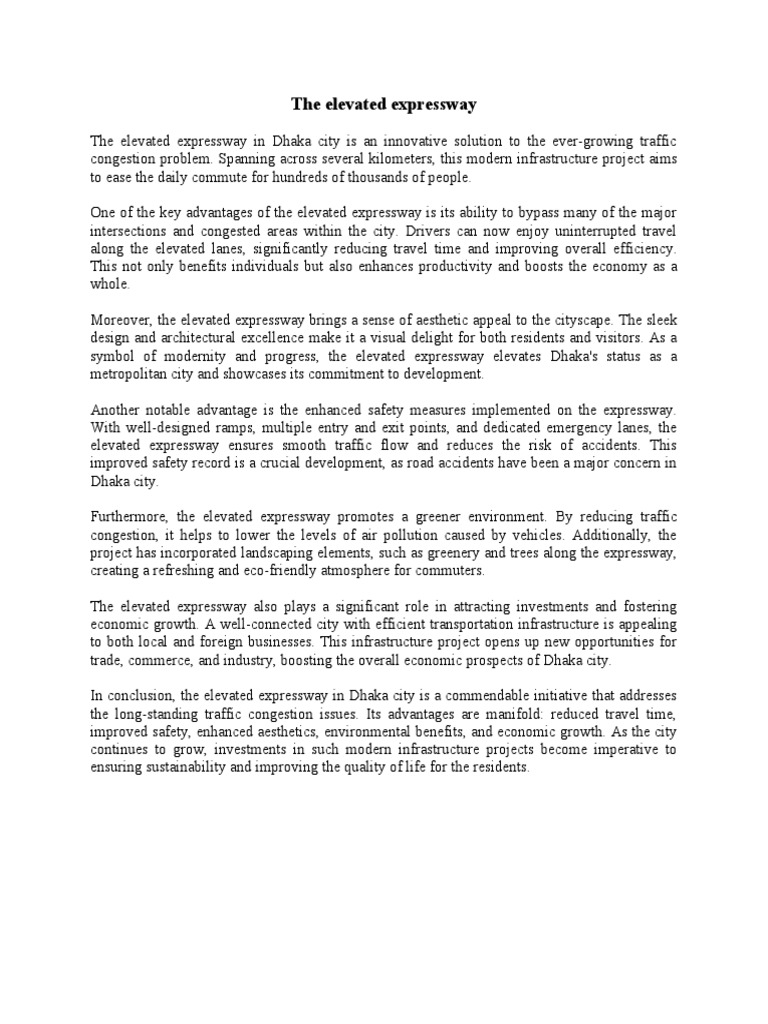 The elevated expressway

The elevated expressway in Dhaka city is an innovative solution to the ever-growing traffic congestion problem. Spanning across several kilometers, this modern infrastructure project aims to ease the daily commute for hundreds of thousands of people.

One of the key advantages of the elevated expressway is its ability to bypass many of the major intersections and congested areas within the city. Drivers can now enjoy uninterrupted travel along the elevated lanes, significantly reducing travel time and improving overall efficiency. This not only benefits individuals but also enhances productivity and boosts the economy as a whole.

Moreover, the elevated expressway brings a sense of aesthetic appeal to the cityscape. The sleek design and architectural excellence make it a visual delight for both residents and visitors. As a symbol of modernity and progress, the elevated expressway elevates Dhaka's status as a metropolitan city and showcases its commitment to development.

Another notable advantage is the enhanced safety measures implemented on the expressway. With well-designed ramps, multiple entry and exit points, and dedicated emergency lanes, the elevated expressway ensures smooth traffic flow and reduces the risk of accidents. This improved safety record is a crucial development, as road accidents have been a major concern in Dhaka city.

Furthermore, the elevated expressway promotes a greener environment. By reducing traffic congestion, it helps to lower the levels of air pollution caused by vehicles. Additionally, the project has incorporated landscaping elements, such as greenery and trees along the expressway, creating a refreshing and eco-friendly atmosphere for commuters.

The elevated expressway also plays a significant role in attracting investments and fostering economic growth. A well-connected city with efficient transportation infrastructure is appealing to both local and foreign businesses. This infrastructure project opens up new opportunities for trade, commerce, and industry, boosting the overall economic prospects of Dhaka city.

In conclusion, the elevated expressway in Dhaka city is a commendable initiative that addresses the long-standing traffic congestion issues. Its advantages are manifold: reduced travel time, improved safety, enhanced aesthetics, environmental benefits, and economic growth. As the city continues to grow, investments in such modern infrastructure projects become imperative to ensuring sustainability and improving the quality of life for the residents.